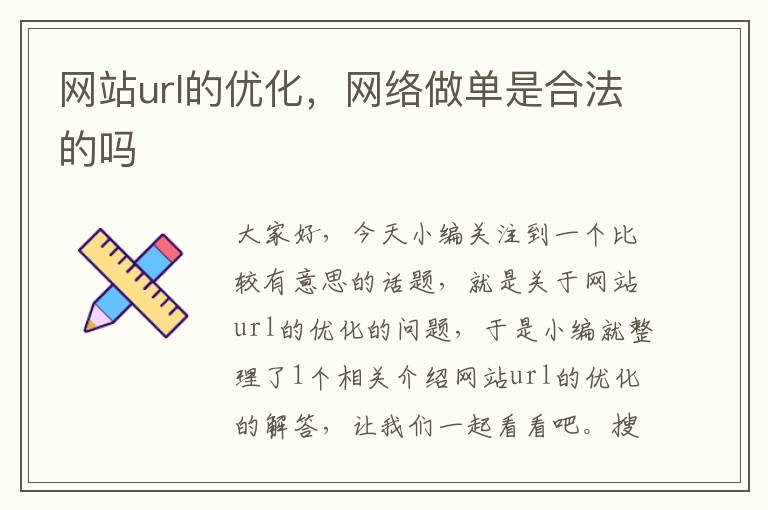 网站url的优化，网络做单是合法的吗

大家好，今天小编关注到一个比较有意思的话题，就是关于网站url的优化的问题，于是小编就整理了1个相关介绍网站url的优化的解答，让我们一起看看吧。搜